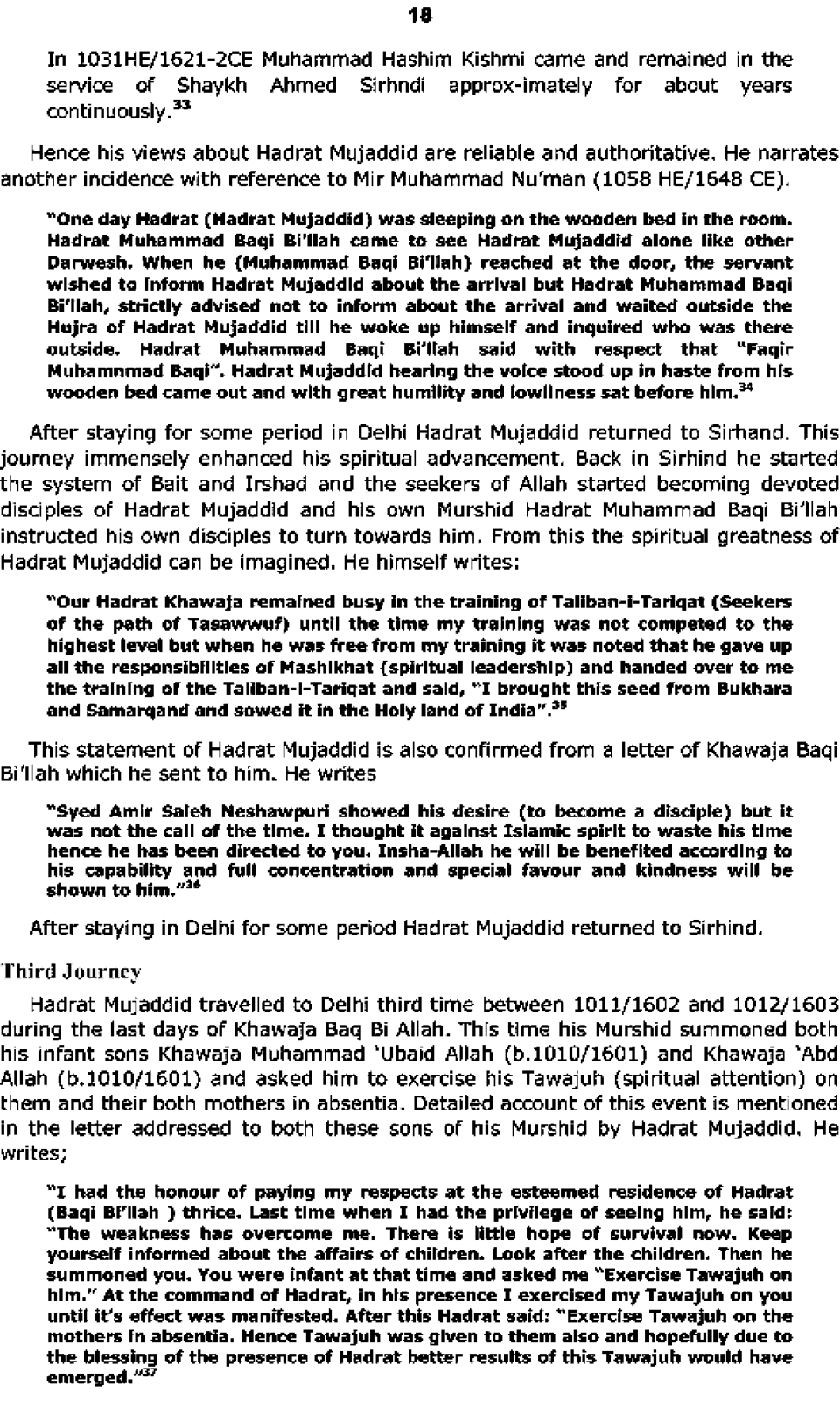 18

In 1031HE/1621-2CE Muhammad Hashim Kishmi came and remained in the service of Shaykh Ahmed Sirhndi approx-imately for about years continuously.$^{33}$

Hence his views about Hadrat Mujaddid are reliable and authoritative. He narrates another incidence with reference to Mir Muhammad Nu'man (1058 HE/1648 CE).

"One day Hadrat (Hadrat Mujaddid) was sleeping on the wooden bed in the room. Hadrat Muhammad Baqi Bi'llah came to see Hadrat Mujaddid alone like other Darwesh. When he (Muhammad Baqi Bi'llah) reached at the door, the servant wished to inform Hadrat Mujaddid about the arrival but Hadrat Muhammad Baqi Bi'llah, strictly advised not to inform about the arrival and waited outside the Hujra of Hadrat Mujaddid till he woke up himself and inquired who was there outside. Hadrat Muhammad Baqi Bi'llah said with respect that "Faqir Muhamnmad Baqi". Hadrat Mujaddid hearing the voice stood up in haste from his wooden bed came out and with great humility and lowliness sat before him.$^{34}$

After staying for some period in Delhi Hadrat Mujaddid returned to Sirhand. This journey immensely enhanced his spiritual advancement. Back in Sirhind he started the system of Bait and Irshad and the seekers of Allah started becoming devoted disciples of Hadrat Mujaddid and his own Murshid Hadrat Muhammad Baqi Bi'llah instructed his own disciples to turn towards him. From this the spiritual greatness of Hadrat Mujaddid can be imagined. He himself writes:

"Our Hadrat Khawaja remained busy in the training of Taliban-i-Tariqat (Seekers of the path of Tasawwuf) until the time my training was not competed to the highest level but when he was free from my training it was noted that he gave up all the responsibilities of Mashikhat (spiritual leadership) and handed over to me the training of the Taliban-i-Tariqat and said, "I brought this seed from Bukhara and Samarqand and sowed it in the Holy land of India".$^{35}$

This statement of Hadrat Mujaddid is also confirmed from a letter of Khawaja Baqi Bi'llah which he sent to him. He writes

"Syed Amir Saleh Neshawpuri showed his desire (to become a disciple) but it was not the call of the time. I thought it against Islamic spirit to waste his time hence he has been directed to you. Insha-Allah he will be benefited according to his capability and full concentration and special favour and kindness will be shown to him."$^{36}$

After staying in Delhi for some period Hadrat Mujaddid returned to Sirhind.

Third Journey

Hadrat Mujaddid travelled to Delhi third time between 1011/1602 and 1012/1603 during the last days of Khawaja Baq Bi Allah. This time his Murshid summoned both his infant sons Khawaja Muhammad 'Ubaid Allah (b.1010/1601) and Khawaja 'Abd Allah (b.1010/1601) and asked him to exercise his Tawajuh (spiritual attention) on them and their both mothers in absentia. Detailed account of this event is mentioned in the letter addressed to both these sons of his Murshid by Hadrat Mujaddid. He writes;

"I had the honour of paying my respects at the esteemed residence of Hadrat (Baqi Bi'llah ) thrice. Last time when I had the privilege of seeing him, he said: "The weakness has overcome me. There is little hope of survival now. Keep yourself informed about the affairs of children. Look after the children. Then he summoned you. You were infant at that time and asked me "Exercise Tawajuh on him." At the command of Hadrat, in his presence I exercised my Tawajuh on you until it's effect was manifested. After this Hadrat said: "Exercise Tawajuh on the mothers in absentia. Hence Tawajuh was given to them also and hopefully due to the blessing of the presence of Hadrat better results of this Tawajuh would have emerged."$^{37}$